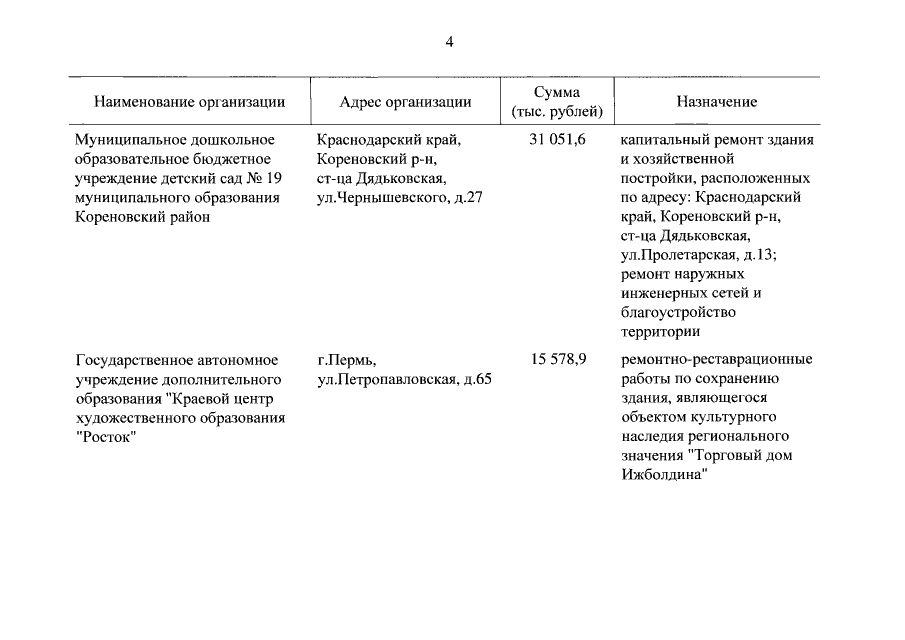 4

| Наименование организации | Адрес организации | Сумма (тыс. рублей) | Назначение |
|---|---|---|---|
| Муниципальное дошкольное образовательное бюджетное учреждение детский сад № 19 муниципального образования Кореновский район | Краснодарский край, Кореновский р-н, ст-ца Дядьковская, ул.Чернышевского, д.27 | 31 051,6 | капитальный ремонт здания и хозяйственной постройки, расположенных по адресу: Краснодарский край, Кореновский р-н, ст-ца Дядьковская, ул.Пролетарская, д.13; ремонт наружных инженерных сетей и благоустройство территории |
| Государственное автономное учреждение дополнительного образования "Краевой центр художественного образования "Росток" | г.Пермь, ул.Петропавловская, д.65 | 15 578,9 | ремонтно-реставрационные работы по сохранению здания, являющегося объектом культурного наследия регионального значения "Торговый дом Ижболдина" |